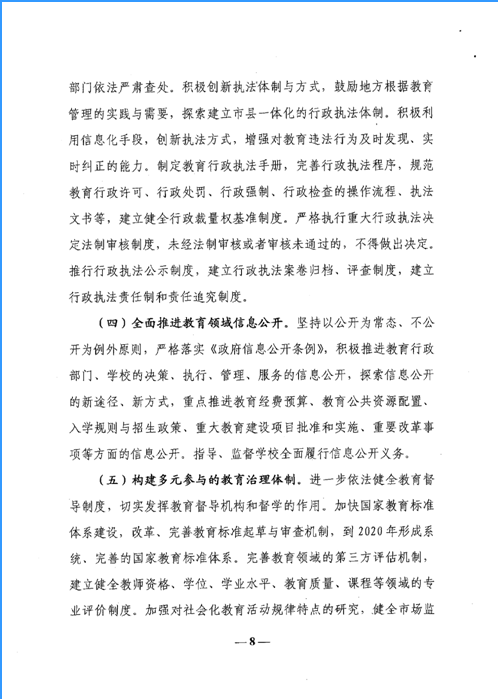 部门依法严肃查处。积极创新执法体制与方式，鼓励地方根据教育管理的实践与需要，探索建立市县一体化的行政执法体制。积极利用信息化手段，创新执法方式，增强对教育违法行为及时发现、实时纠正的能力。制定教育行政执法手册，完善行政执法程序，规范教育行政许可、行政处罚、行政强制、行政检查的操作流程、执法文书等，建立健全行政裁量权基准制度。严格执行重大行政执法决定法制审核制度，未经法制审核或者审核未通过的，不得做出决定。推行行政执法公示制度，建立行政执法案卷归档、评查制度，建立行政执法责任制和责任追究制度。

（四）全面推进教育领域信息公开。坚持以公开为常态、不公开为例外原则，严格落实《政府信息公开条例》，积极推进教育行政部门、学校的决策、执行、管理、服务的信息公开，探索信息公开的新途径、新方式，重点推进教育经费预算、教育公共资源配置、入学规则与招生政策、重大教育建设项目批准和实施、重要改革事项等方面的信息公开。指导、监督学校全面履行信息公开义务。

（五）构建多元参与的教育治理体制。进一步依法健全教育督导制度，切实发挥教育督导机构和督学的作用。加快国家教育标准体系建设，改革、完善教育标准起草与审查机制，到2020年形成系统、完善的国家教育标准体系。完善教育领域的第三方评估机制，建立健全教师资格、学位、学业水平、教育质量、课程等领域的专业评价制度。加强对社会化教育活动规律特点的研究，健全市场监

—8—